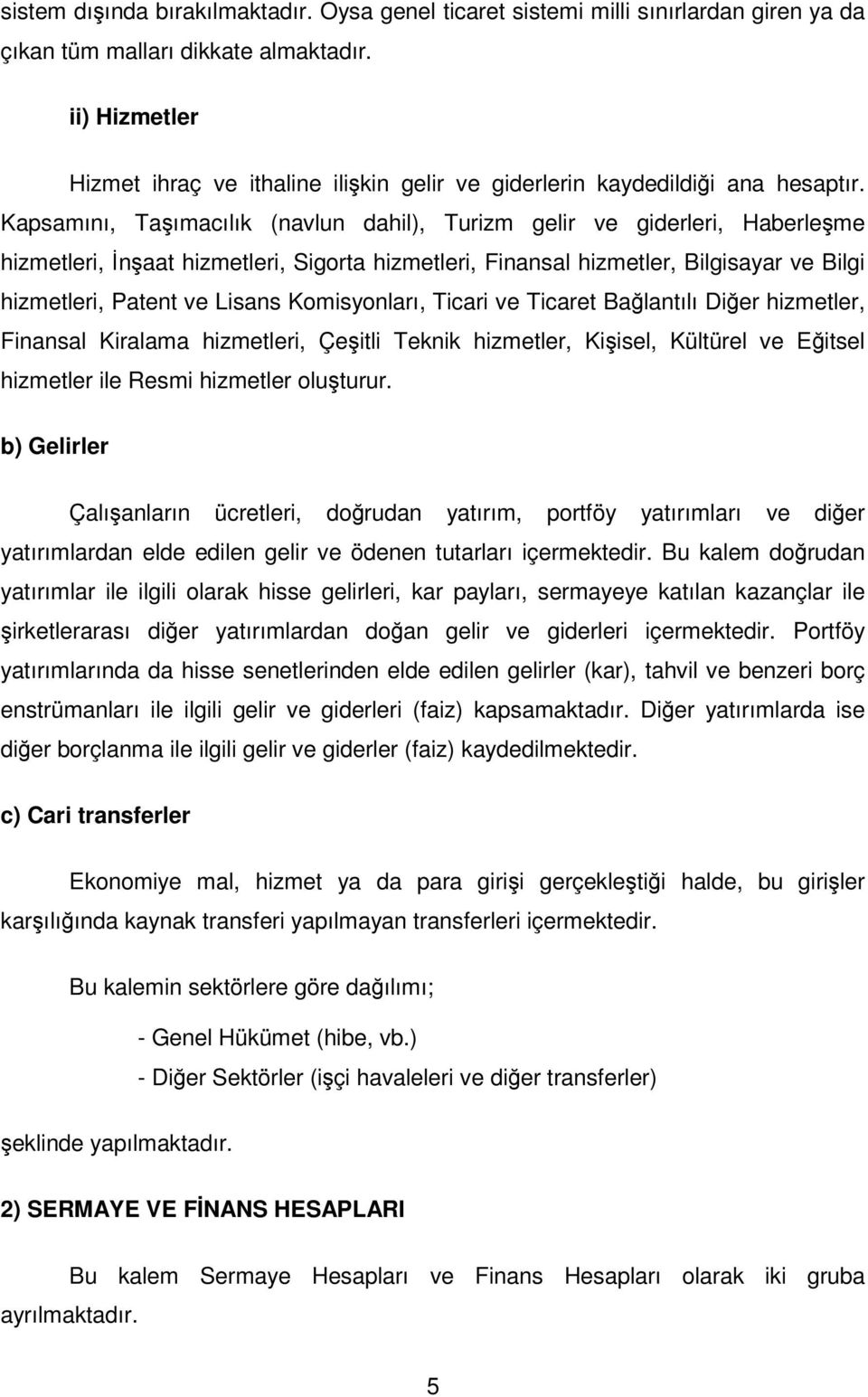 sistem dışında bırakılmaktadır. Oysa genel ticaret sistemi milli sınırlardan giren ya da çıkan tüm malları dikkate almaktadır.

ii) Hizmetler

Hizmet ihraç ve ithaline ilişkin gelir ve giderlerin kaydedildiği ana hesaptır. Kapsamını, Taşımacılık (navlun dahil), Turizm gelir ve giderleri, Haberleşme hizmetleri, İnşaat hizmetleri, Sigorta hizmetleri, Finansal hizmetler, Bilgisayar ve Bilgi hizmetleri, Patent ve Lisans Komisyonları, Ticari ve Ticaret Bağlantılı Diğer hizmetler, Finansal Kiralama hizmetleri, Çeşitli Teknik hizmetler, Kişisel, Kültürel ve Eğitsel hizmetler ile Resmi hizmetler oluşturur.

b) Gelirler

Çalışanların ücretleri, doğrudan yatırım, portföy yatırımları ve diğer yatırımlardan elde edilen gelir ve ödenen tutarları içermektedir. Bu kalem doğrudan yatırımlar ile ilgili olarak hisse gelirleri, kar payları, sermayeye katılan kazançlar ile şirketlerarası diğer yatırımlardan doğan gelir ve giderleri içermektedir. Portföy yatırımlarında da hisse senetlerinden elde edilen gelirler (kar), tahvil ve benzeri borç enstrümanları ile ilgili gelir ve giderleri (faiz) kapsamaktadır. Diğer yatırımlarda ise diğer borçlanma ile ilgili gelir ve giderler (faiz) kaydedilmektedir.

c) Cari transferler

Ekonomiye mal, hizmet ya da para girişi gerçekleştiği halde, bu girişler karşılığında kaynak transferi yapılmayan transferleri içermektedir.

Bu kalemin sektörlere göre dağılımı;

- Genel Hükümet (hibe, vb.)
- Diğer Sektörler (işçi havaleleri ve diğer transferler)

şeklinde yapılmaktadır.

2) SERMAYE VE FİNANS HESAPLARI

Bu kalem Sermaye Hesapları ve Finans Hesapları olarak iki gruba ayrılmaktadır.

5